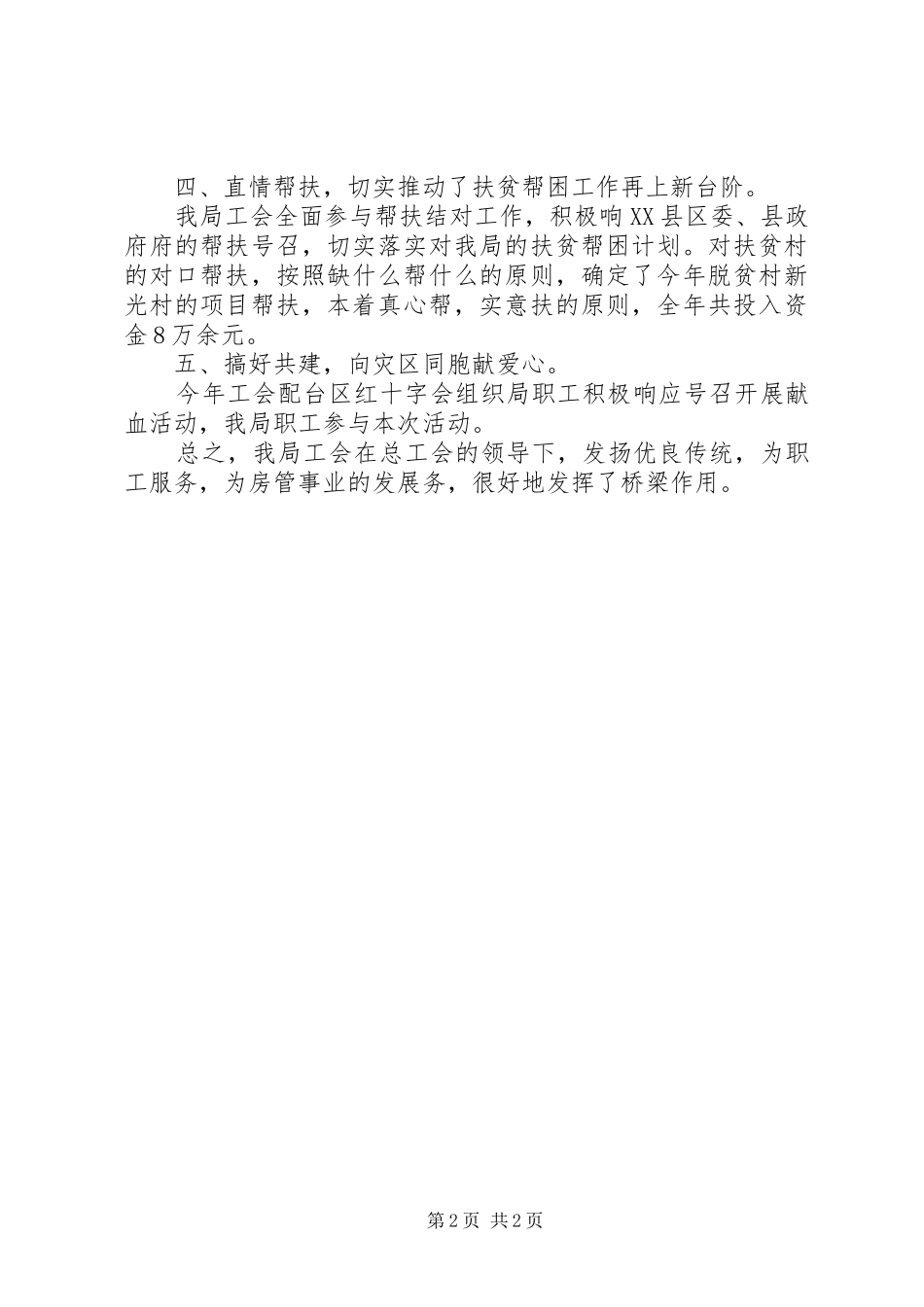 四、直情帮扶，切实推动了扶贫帮困工作再上新台阶。

我局工会全面参与帮扶结对工作，积极响XX县区委、县政府府的帮扶号召，切实落实对我局的扶贫帮困计划。对扶贫村的对口帮扶，按照缺什么帮什么的原则，确定了今年脱贫村新光村的项目帮扶，本着真心帮，实意扶的原则，全年共投入资金８万余元。

五、搞好共建，向灾区同胞献爱心。

今年工会配台区红十字会组织局职工积极响应号召开展献血活动，我局职工参与本次活动。

总之，我局工会在总工会的领导下，发扬优良传统，为职工服务，为房管事业的发展务，很好地发挥了桥梁作用。

第2页 共2页